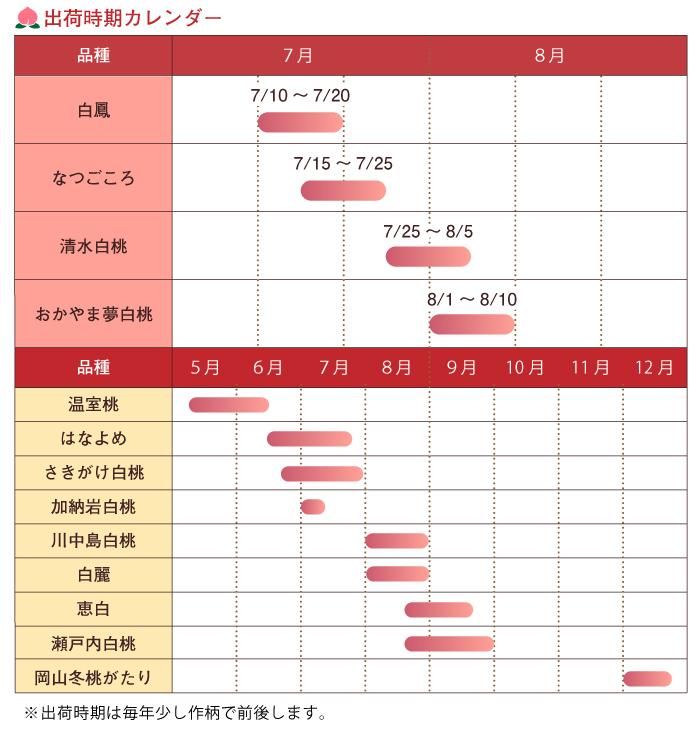 出荷時期カレンダー

| 品種 | 7月 | 8月 |
|---|---|---|
| 白鳳 | 7/10 ～ 7/20 | |
| なつごころ | 7/15 ～ 7/25 | |
| 清水白桃 | 7/25 ～ 8/5 | |
| おかやま夢白桃 | | 8/1 ～ 8/10 |

| 品種 | 5月 | 6月 | 7月 | 8月 | 9月 | 10月 | 11月 | 12月 |
|---|---|---|---|---|---|---|---|---|
| 温室桃 | | | | | | | | |
| はなよめ | | | | | | | | |
| さきがけ白桃 | | | | | | | | |
| 加納岩白桃 | | | | | | | | |
| 川中島白桃 | | | | | | | | |
| 白麗 | | | | | | | | |
| 恵白 | | | | | | | | |
| 瀬戸内白桃 | | | | | | | | |
| 岡山冬桃がたり | | | | | | | | |

※出荷時期は毎年少し作柄で前後します。